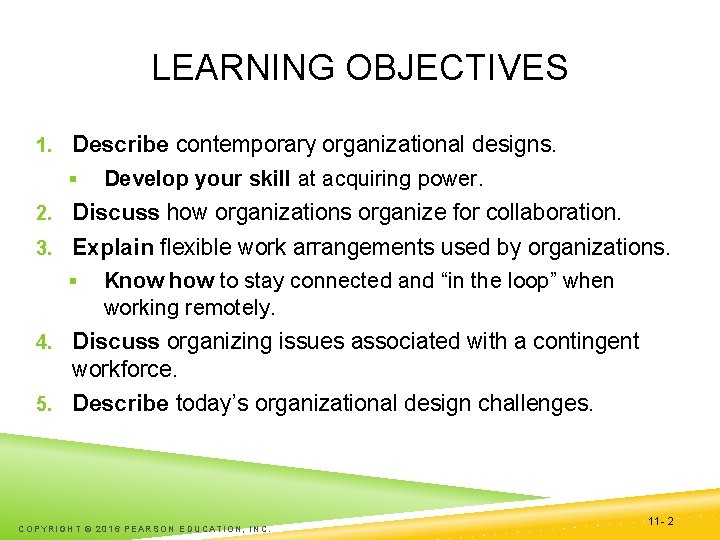 LEARNING OBJECTIVES

1. Describe contemporary organizational designs.

▪ Develop your skill at acquiring power.

2. Discuss how organizations organize for collaboration.

3. Explain flexible work arrangements used by organizations.

▪ Know how to stay connected and “in the loop” when working remotely.

4. Discuss organizing issues associated with a contingent workforce.

5. Describe today’s organizational design challenges.

COPYRIGHT © 2016 PEARSON EDUCATION, INC.

11- 2